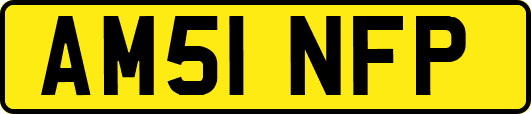 AM51 NFP